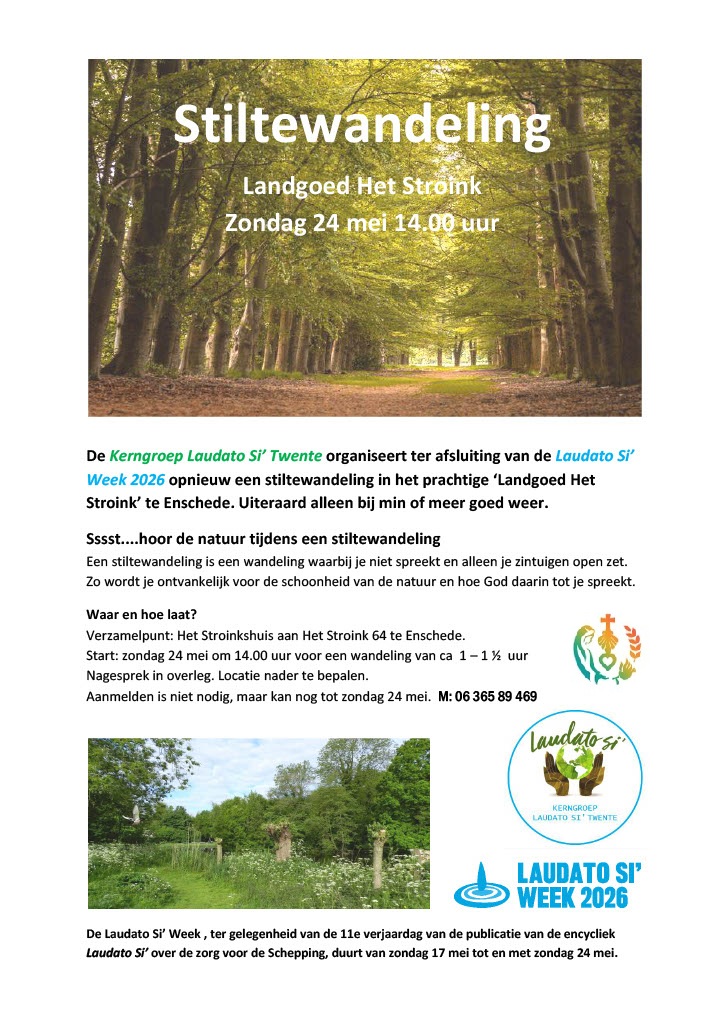 Stiltewandeling

Landgoed Het Stroink
Zondag 24 mei 14.00 uur

De Kerngroep Laudato Si' Twente organiseert ter afsluiting van de Laudato Si' Week 2026 opnieuw een stiltewandeling in het prachtige 'Landgoed Het Stroink' te Enschede. Uiteraard alleen bij min of meer goed weer.

Sssst....hoor de natuur tijdens een stiltewandeling

Een stiltewandeling is een wandeling waarbij je niet spreekt en alleen je zintuigen open zet. Zo wordt je ontvankelijk voor de schoonheid van de natuur en hoe God daarin tot je spreekt.

Waar en hoe laat?
Verzamelpunt: Het Stroinkshuis aan Het Stroink 64 te Enschede.
Start: zondag 24 mei om 14.00 uur voor een wandeling van ca 1 – 1 ½ uur
Nagesprek in overleg. Locatie nader te bepalen.
Aanmelden is niet nodig, maar kan nog tot zondag 24 mei. M: 06 365 89 469

Laudato si'
KERNGROEP
LAUDATO SI' TWENTE

LAUDATO SI'
WEEK 2026

De Laudato Si' Week , ter gelegenheid van de 11e verjaardag van de publicatie van de encycliek Laudato Si' over de zorg voor de Schepping, duurt van zondag 17 mei tot en met zondag 24 mei.